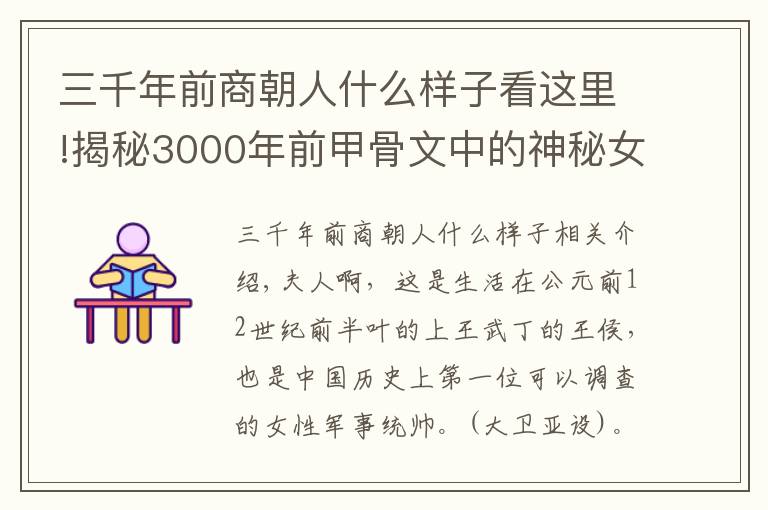 三千年前商朝人什么样子看这里!揭秘3000年前甲骨文中的神秘女

三千年前商朝人什么样子相关介绍，夫人啊，这是生活在公元前12世纪前半叶的上王武丁的王侯，也是中国历史上第一位可以调查的女性军事统帅。（大卫亚设）。